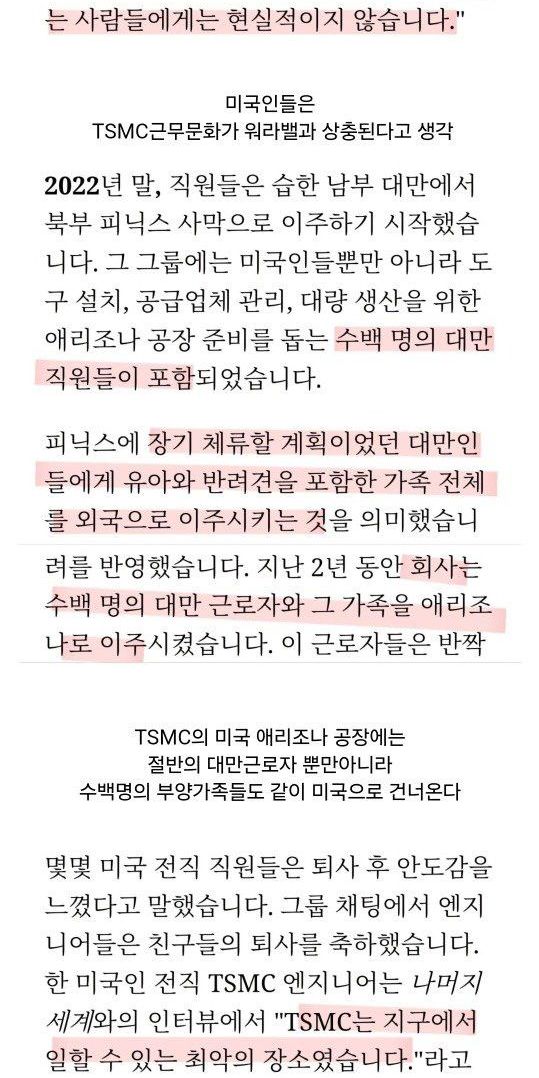 는 사람들에게는 현실적이지 않습니다."

미국인들은
TSMC근무문화가 워라밸과 상충된다고 생각

2022년 말, 직원들은 습한 남부 대만에서 북부 피닉스 사막으로 이주하기 시작했습니다. 그 그룹에는 미국인들뿐만 아니라 도구 설치, 공급업체 관리, 대량 생산을 위한 애리조나 공장 준비를 돕는 수백 명의 대만 직원들이 포함되었습니다.

피닉스에 장기 체류할 계획이었던 대만인들에게 유아와 반려견을 포함한 가족 전체를 외국으로 이주시키는 것을 의미했습니

려를 반영했습니다. 지난 2년 동안 회사는 수백 명의 대만 근로자와 그 가족을 애리조나로 이주시켰습니다. 이 근로자들은 반짝

TSMC의 미국 애리조나 공장에는
절반의 대만근로자 뿐만아니라
수백명의 부양가족들도 같이 미국으로 건너온다

몇몇 미국 전직 직원들은 퇴사 후 안도감을 느꼈다고 말했습니다. 그룹 채팅에서 엔지니어들은 친구들의 퇴사를 축하했습니다. 한 미국인 전직 TSMC 엔지니어는 나머지 세계와의 인터뷰에서 "TSMC는 지구에서 일할 수 있는 최악의 장소였습니다."라고